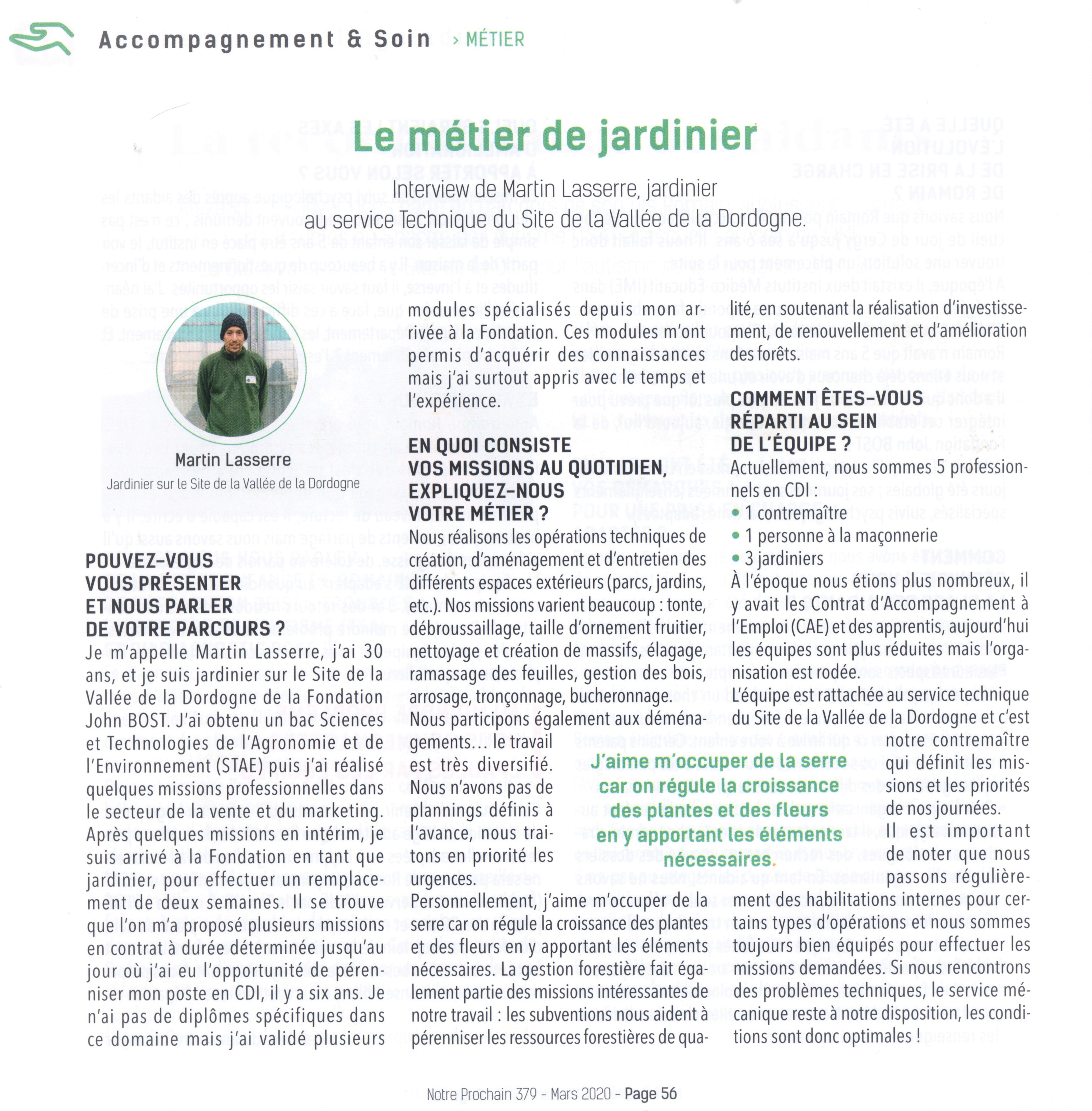 Accompagnement & Soin > MÉTIER

Le métier de jardinier

Interview de Martin Lasserre, jardinier au service Technique du Site de la Vallée de la Dordogne.

Martin Lasserre
Jardinier sur le Site de la Vallée de la Dordogne

POUVEZ-VOUS VOUS PRÉSENTER ET NOUS PARLER DE VOTRE PARCOURS ?
Je m'appelle Martin Lasserre, j'ai 30 ans, et je suis jardinier sur le Site de la Vallée de la Dordogne de la Fondation John BOST. J'ai obtenu un bac Sciences et Technologies de l'Agronomie et de l'Environnement (STAE) puis j'ai réalisé quelques missions professionnelles dans le secteur de la vente et du marketing. Après quelques missions en intérim, je suis arrivé à la Fondation en tant que jardinier, pour effectuer un remplacement de deux semaines. Il se trouve que l'on m'a proposé plusieurs missions en contrat à durée déterminée jusqu'au jour où j'ai eu l'opportunité de pérenniser mon poste en CDI, il y a six ans. Je n'ai pas de diplômes spécifiques dans ce domaine mais j'ai validé plusieurs modules spécialisés depuis mon arrivée à la Fondation. Ces modules m'ont permis d'acquérir des connaissances mais j'ai surtout appris avec le temps et l'expérience.

EN QUOI CONSISTE VOS MISSIONS AU QUOTIDIEN, EXPLIQUEZ-NOUS VOTRE MÉTIER ?
Nous réalisons les opérations techniques de création, d'aménagement et d'entretien des différents espaces extérieurs (parcs, jardins, etc.). Nos missions varient beaucoup : tonte, débroussaillage, taille d'ornement fruitier, nettoyage et création de massifs, élagage, ramassage des feuilles, gestion des bois, arrosage, tronçonnage, bucheronnage.
Nous participons également aux déménagements... le travail est très diversifié. Nous n'avons pas de plannings définis à l'avance, nous traitons en priorité les urgences.
Personnellement, j'aime m'occuper de la serre car on régule la croissance des plantes et des fleurs en y apportant les éléments nécessaires. La gestion forestière fait également partie des missions intéressantes de notre travail : les subventions nous aident à pérenniser les ressources forestières de qualité, en soutenant la réalisation d'investissement, de renouvellement et d'amélioration des forêts.

COMMENT ÊTES-VOUS RÉPARTI AU SEIN DE L'ÉQUIPE ?
Actuellement, nous sommes 5 professionnels en CDI :
• 1 contremaître
• 1 personne à la maçonnerie
• 3 jardiniers
À l'époque nous étions plus nombreux, il y avait les Contrat d'Accompagnement à l'Emploi (CAE) et des apprentis, aujourd'hui les équipes sont plus réduites mais l'organisation est rodée.
L'équipe est rattachée au service technique du Site de la Vallée de la Dordogne et c'est notre contremaître qui définit les missions et les priorités de nos journées.
Il est important de noter que nous passons régulièrement des habilitations internes pour certains types d'opérations et nous sommes toujours bien équipés pour effectuer les missions demandées. Si nous rencontrons des problèmes techniques, le service mécanique reste à notre disposition, les conditions sont donc optimales !

J'aime m'occuper de la serre car on régule la croissance des plantes et des fleurs en y apportant les éléments nécessaires.

Notre Prochain 379 - Mars 2020 - Page 56